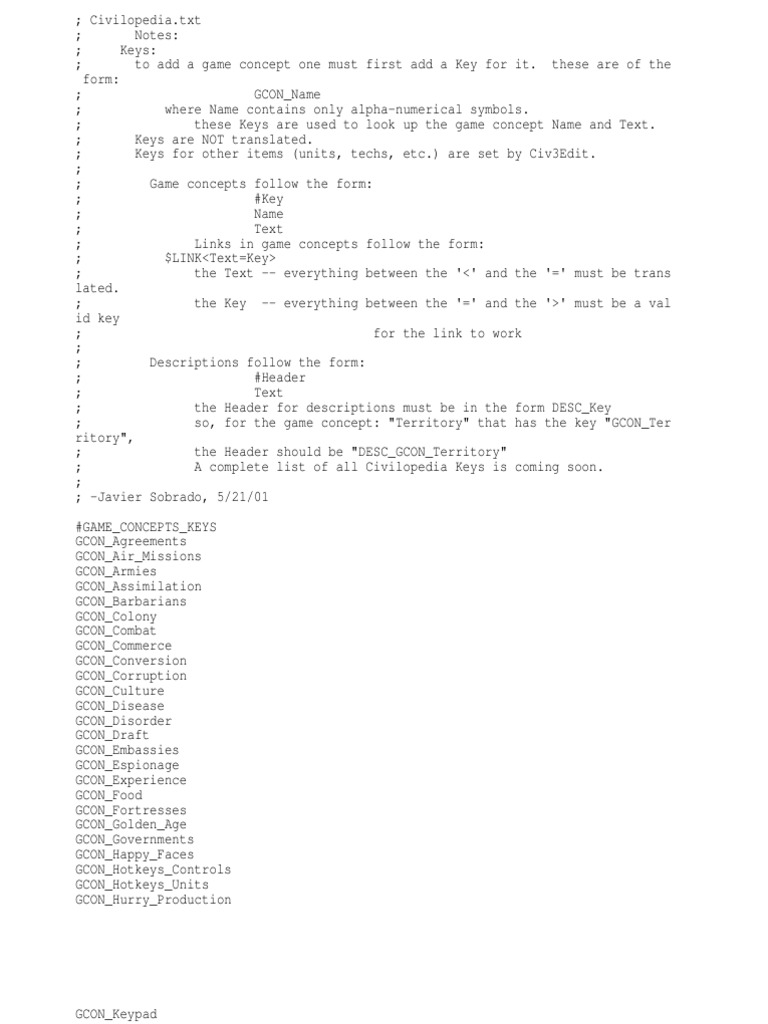 ; Civilopedia.txt
;	Notes:
;	Keys:
;	to add a game concept one must first add a Key for it. these are of the form:
;	GCON_Name
;	where Name contains only alpha-numerical symbols.
;	these Keys are used to look up the game concept Name and Text.
;	Keys are NOT translated.
;	Keys for other items (units, techs, etc.) are set by Civ3Edit.
;
;	Game concepts follow the form:
;	#Key
;	Name
;	Text
;	Links in game concepts follow the form:
;	$LINK<Text=Key>
;	the Text -- everything between the '<' and the '=' must be translated.
;	the Key -- everything between the '=' and the '>' must be a valid key
;	for the link to work
;
;	Descriptions follow the form:
;	#Header
;	Text
;	the Header for descriptions must be in the form DESC_Key
;	so, for the game concept: "Territory" that has the key "GCON_Territory",
;	the Header should be "DESC_GCON_Territory"
;	A complete list of all Civilopedia Keys is coming soon.
;
; -Javier Sobrado, 5/21/01

#GAME_CONCEPTS_KEYS
GCON_Agreements
GCON_Air_Missions
GCON_Armies
GCON_Assimilation
GCON_Barbarians
GCON_Colony
GCON_Combat
GCON_Commerce
GCON_Conversion
GCON_Corruption
GCON_Culture
GCON_Disease
GCON_Disorder
GCON_Draft
GCON_Embassies
GCON_Espionage
GCON_Experience
GCON_Food
GCON_Fortresses
GCON_Golden_Age
GCON_Governments
GCON_Happy_Faces
GCON_Hotkeys_Controls
GCON_Hotkeys_Units
GCON_Hurry_Production

GCON_Keypad